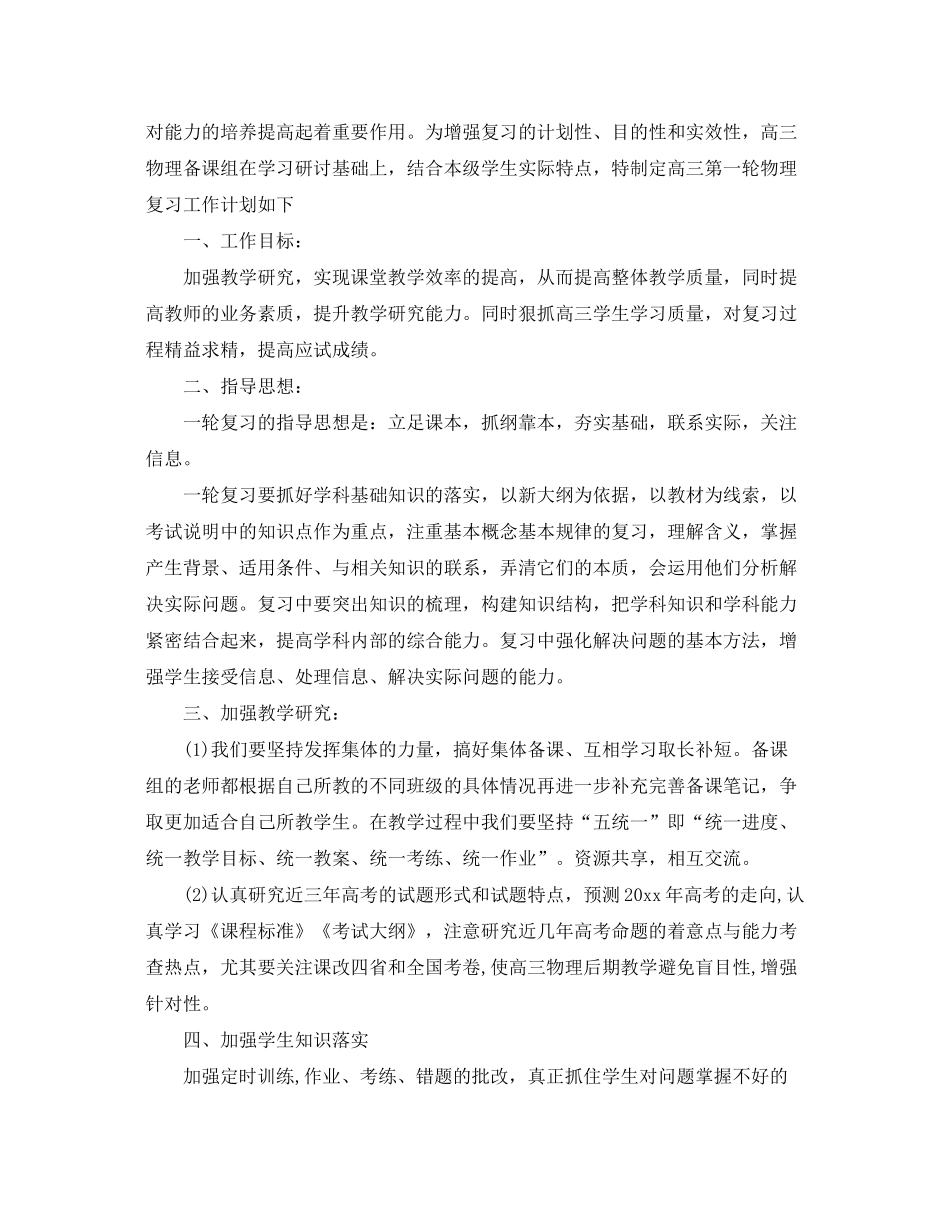 对能力的培养提高起着重要作用。为增强复习的计划性、目的性和实效性，高三物理备课组在学习研讨基础上，结合本级学生实际特点，特制定高三第一轮物理复习工作计划如下

一、工作目标：

加强教学研究，实现课堂教学效率的提高，从而提高整体教学质量，同时提高教师的业务素质，提升教学研究能力。同时狠抓高三学生学习质量，对复习过程精益求精，提高应试成绩。

二、指导思想：

一轮复习的指导思想是：立足课本，抓纲靠本，夯实基础，联系实际，关注信息。

一轮复习要抓好学科基础知识的落实，以新大纲为依据，以教材为线索，以考试说明中的知识点作为重点，注重基本概念基本规律的复习，理解含义，掌握产生背景、适用条件、与相关知识的联系，弄清它们的本质，会运用他们分析解决实际问题。复习中要突出知识的梳理，构建知识结构，把学科知识和学科能力紧密结合起来，提高学科内部的综合能力。复习中强化解决问题的基本方法，增强学生接受信息、处理信息、解决实际问题的能力。

三、加强教学研究：

(1)我们要坚持发挥集体的力量，搞好集体备课、互相学习取长补短。备课组的老师都根据自己所教的不同班级的具体情况再进一步补充完善备课笔记，争取更加适合自己所教学生。在教学过程中我们要坚持“五统一”即“统一进度、统一教学目标、统一教案、统一考练、统一作业”。资源共享，相互交流。

(2)认真研究近三年高考的试题形式和试题特点，预测20xx年高考的走向,认真学习《课程标准》《考试大纲》，注意研究近几年高考命题的着意点与能力考查热点，尤其要关注课改四省和全国考卷,使高三物理后期教学避免盲目性,增强针对性。

四、加强学生知识落实

加强定时训练,作业、考练、错题的批改，真正抓住学生对问题掌握不好的